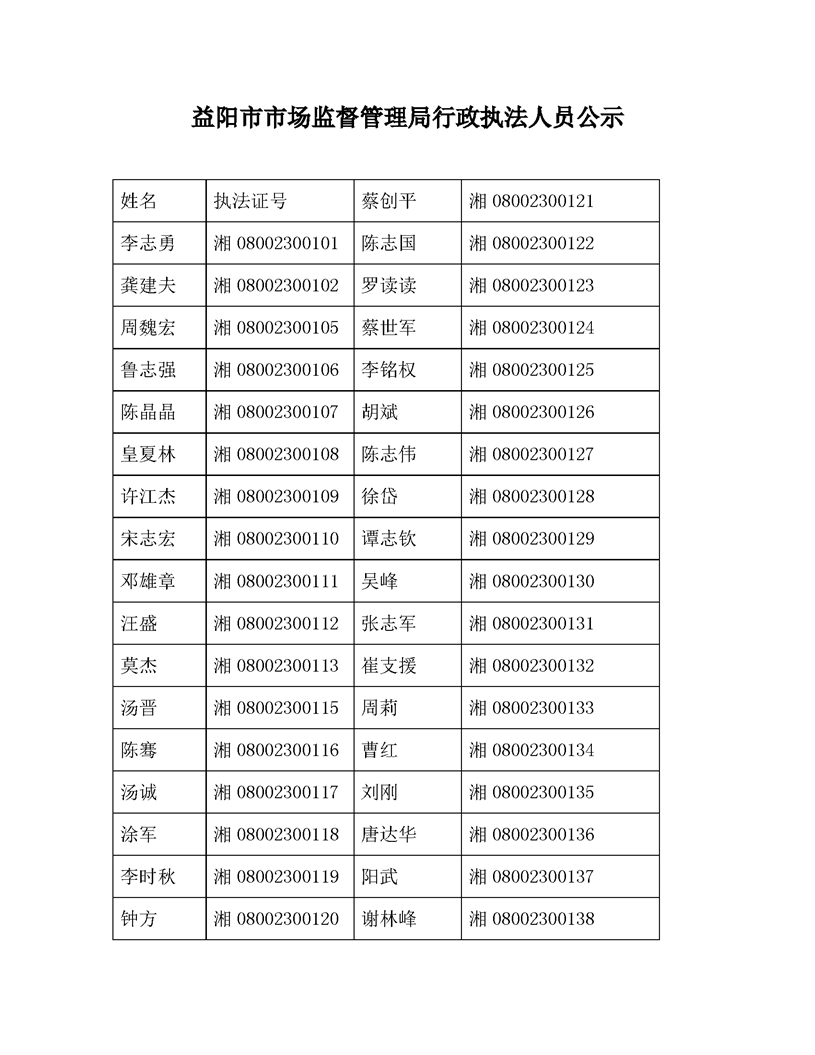 益阳市市场监督管理局行政执法人员公示

| 姓名 | 执法证号 | 蔡创平 | 湘 08002300121 |
|---|---|---|---|
| 李志勇 | 湘 08002300101 | 陈志国 | 湘 08002300122 |
| 龚建夫 | 湘 08002300102 | 罗读读 | 湘 08002300123 |
| 周魏宏 | 湘 08002300105 | 蔡世军 | 湘 08002300124 |
| 鲁志强 | 湘 08002300106 | 李铭权 | 湘 08002300125 |
| 陈晶晶 | 湘 08002300107 | 胡斌 | 湘 08002300126 |
| 皇夏林 | 湘 08002300108 | 陈志伟 | 湘 08002300127 |
| 许江杰 | 湘 08002300109 | 徐岱 | 湘 08002300128 |
| 宋志宏 | 湘 08002300110 | 谭志钦 | 湘 08002300129 |
| 邓雄章 | 湘 08002300111 | 吴峰 | 湘 08002300130 |
| 汪盛 | 湘 08002300112 | 张志军 | 湘 08002300131 |
| 莫杰 | 湘 08002300113 | 崔支援 | 湘 08002300132 |
| 汤晋 | 湘 08002300115 | 周莉 | 湘 08002300133 |
| 陈骞 | 湘 08002300116 | 曹红 | 湘 08002300134 |
| 汤诚 | 湘 08002300117 | 刘刚 | 湘 08002300135 |
| 涂军 | 湘 08002300118 | 唐达华 | 湘 08002300136 |
| 李时秋 | 湘 08002300119 | 阳武 | 湘 08002300137 |
| 钟方 | 湘 08002300120 | 谢林峰 | 湘 08002300138 |